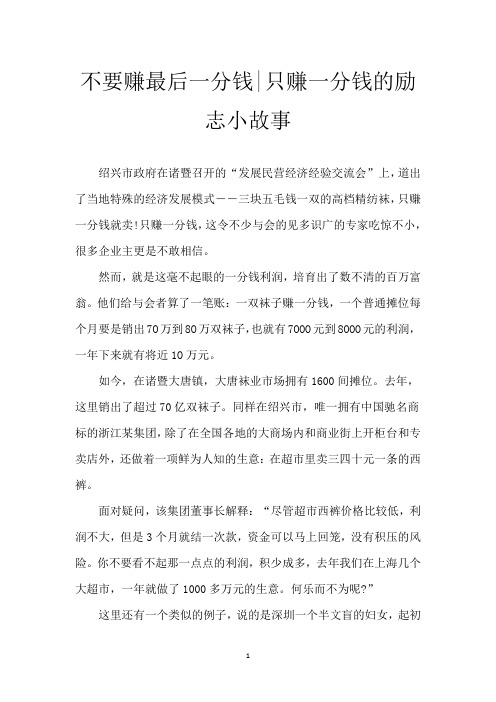 不要赚最后一分钱|只赚一分钱的励志小故事

绍兴市政府在诸暨召开的“发展民营经济经验交流会”上，道出了当地特殊的经济发展模式——三块五毛钱一双的高档精纺袜，只赚一分钱就卖!只赚一分钱，这令不少与会的见多识广的专家吃惊不小，很多企业主更是不敢相信。

然而，就是这毫不起眼的一分钱利润，培育出了数不清的百万富翁。他们给与会者算了一笔账：一双袜子赚一分钱，一个普通摊位每个月要是销出70万到80万双袜子，也就有7000元到8000元的利润，一年下来就有将近10万元。

如今，在诸暨大唐镇，大唐袜业市场拥有1600间摊位。去年，这里销出了超过70亿双袜子。同样在绍兴市，唯一拥有中国驰名商标的浙江某集团，除了在全国各地的大商场内和商业街上开柜台和专卖店外，还做着一项鲜为人知的生意：在超市里卖三四十元一条的西裤。

面对疑问，该集团董事长解释：“尽管超市西裤价格比较低，利润不大，但是3个月就结一次款，资金可以马上回笼，没有积压的风险。你不要看不起那一点点的利润，积少成多，去年我们在上海几个大超市，一年就做了1000多万元的生意。何乐而不为呢?”

这里还有一个类似的例子，说的是深圳一个半文盲的妇女，起初

1